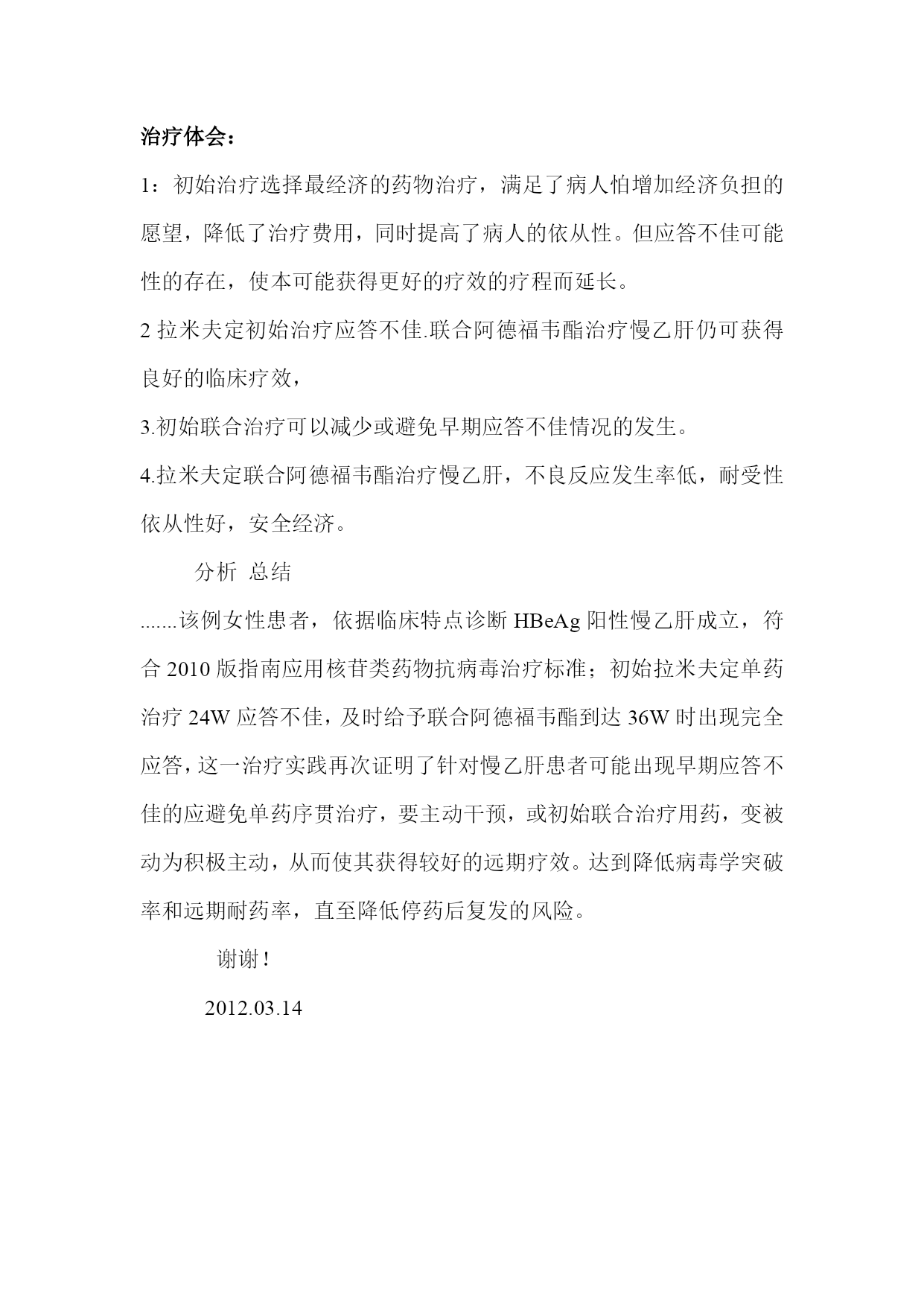 治疗体会：

1：初始治疗选择最经济的药物治疗，满足了病人怕增加经济负担的愿望，降低了治疗费用，同时提高了病人的依从性。但应答不佳可能性的存在，使本可能获得更好的疗效的疗程而延长。

2 拉米夫定初始治疗应答不佳.联合阿德福韦酯治疗慢乙肝仍可获得良好的临床疗效，

3.初始联合治疗可以减少或避免早期应答不佳情况的发生。

4.拉米夫定联合阿德福韦酯治疗慢乙肝，不良反应发生率低，耐受性依从性好，安全经济。

分析 总结

.......该例女性患者，依据临床特点诊断 HBeAg 阳性慢乙肝成立，符合 2010 版指南应用核苷类药物抗病毒治疗标准；初始拉米夫定单药治疗 24W 应答不佳，及时给予联合阿德福韦酯到达 36W 时出现完全应答，这一治疗实践再次证明了针对慢乙肝患者可能出现早期应答不佳的应避免单药序贯治疗，要主动干预，或初始联合治疗用药，变被动为积极主动，从而使其获得较好的远期疗效。达到降低病毒学突破率和远期耐药率，直至降低停药后复发的风险。

谢谢！

2012.03.14